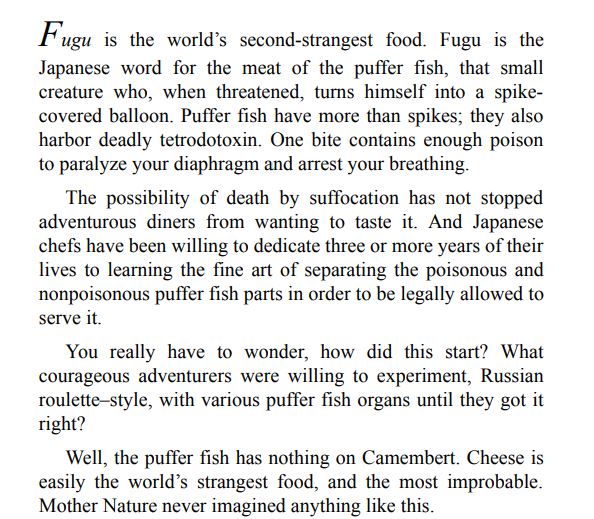 Fugu is the world's second-strangest food. Fugu is the Japanese word for the meat of the puffer fish, that small creature who, when threatened, turns himself into a spike-covered balloon. Puffer fish have more than spikes; they also harbor deadly tetrodotoxin. One bite contains enough poison to paralyze your diaphragm and arrest your breathing.

The possibility of death by suffocation has not stopped adventurous diners from wanting to taste it. And Japanese chefs have been willing to dedicate three or more years of their lives to learning the fine art of separating the poisonous and nonpoisonous puffer fish parts in order to be legally allowed to serve it.

You really have to wonder, how did this start? What courageous adventurers were willing to experiment, Russian roulette–style, with various puffer fish organs until they got it right?

Well, the puffer fish has nothing on Camembert. Cheese is easily the world's strangest food, and the most improbable. Mother Nature never imagined anything like this.